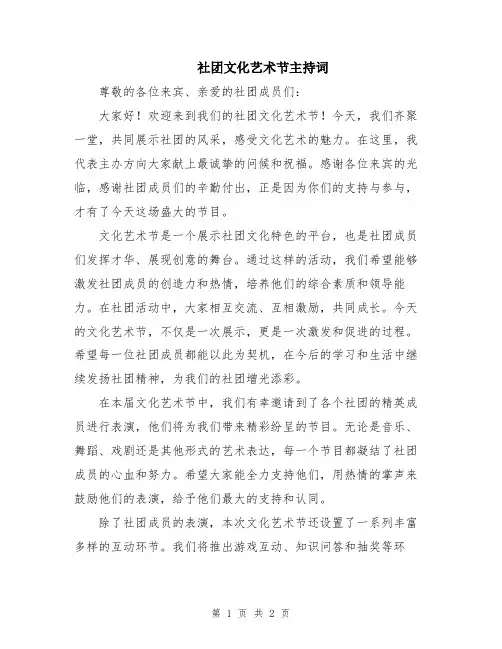 社团文化艺术节主持词

尊敬的各位来宾、亲爱的社团成员们：

大家好！欢迎来到我们的社团文化艺术节！今天，我们齐聚一堂，共同展示社团的风采，感受文化艺术的魅力。在这里，我代表主办方向大家献上最诚挚的问候和祝福。感谢各位来宾的光临，感谢社团成员们的辛勤付出，正是因为你们的支持与参与，才有了今天这场盛大的节目。

文化艺术节是一个展示社团文化特色的平台，也是社团成员们发挥才华、展现创意的舞台。通过这样的活动，我们希望能够激发社团成员的创造力和热情，培养他们的综合素质和领导能力。在社团活动中，大家相互交流、互相激励，共同成长。今天的文化艺术节，不仅是一次展示，更是一次激发和促进的过程。希望每一位社团成员都能以此为契机，在今后的学习和生活中继续发扬社团精神，为我们的社团增光添彩。

在本届文化艺术节中，我们有幸邀请到了各个社团的精英成员进行表演，他们将为我们带来精彩纷呈的节目。无论是音乐、舞蹈、戏剧还是其他形式的艺术表达，每一个节目都凝结了社团成员的心血和努力。希望大家能全力支持他们，用热情的掌声来鼓励他们的表演，给予他们最大的支持和认同。

除了社团成员的表演，本次文化艺术节还设置了一系列丰富多样的互动环节。我们将推出游戏互动、知识问答和抽奖等环

第 1 页 共 2 页